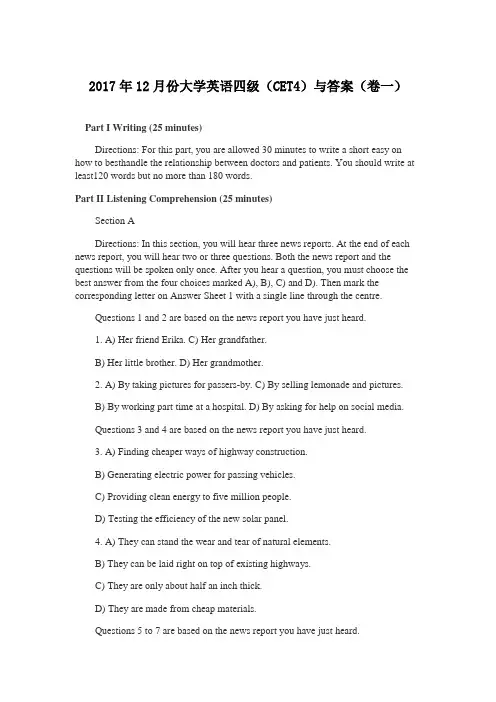 2017年12月份大学英语四级（CET4）与答案（卷一）

Part I Writing (25 minutes)

Directions: For this part, you are allowed 30 minutes to write a short easy on how to besthandle the relationship between doctors and patients. You should write at least120 words but no more than 180 words.

Part II Listening Comprehension (25 minutes)

Section A

Directions: In this section, you will hear three news reports. At the end of each news report, you will hear two or three questions. Both the news report and the questions will be spoken only once. After you hear a question, you must choose the best answer from the four choices marked A), B), C) and D). Then mark the corresponding letter on Answer Sheet 1 with a single line through the centre.

Questions 1 and 2 are based on the news report you have just heard.

1. A) Her friend Erika. C) Her grandfather.

B) Her little brother. D) Her grandmother.

2. A) By taking pictures for passers-by. C) By selling lemonade and pictures.

B) By working part time at a hospital. D) By asking for help on social media.

Questions 3 and 4 are based on the news report you have just heard.

3. A) Finding cheaper ways of highway construction.

B) Generating electric power for passing vehicles.

C) Providing clean energy to five million people.

D) Testing the efficiency of the new solar panel.

4. A) They can stand the wear and tear of natural elements.

B) They can be laid right on top of existing highways.

C) They are only about half an inch thick.

D) They are made from cheap materials.

Questions 5 to 7 are based on the news report you have just heard.